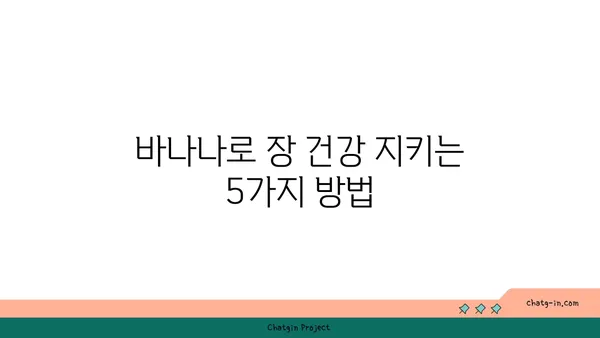 바나나로 장 건강 지키는 5가지 방법

chatg-in.com

Chatgin Project